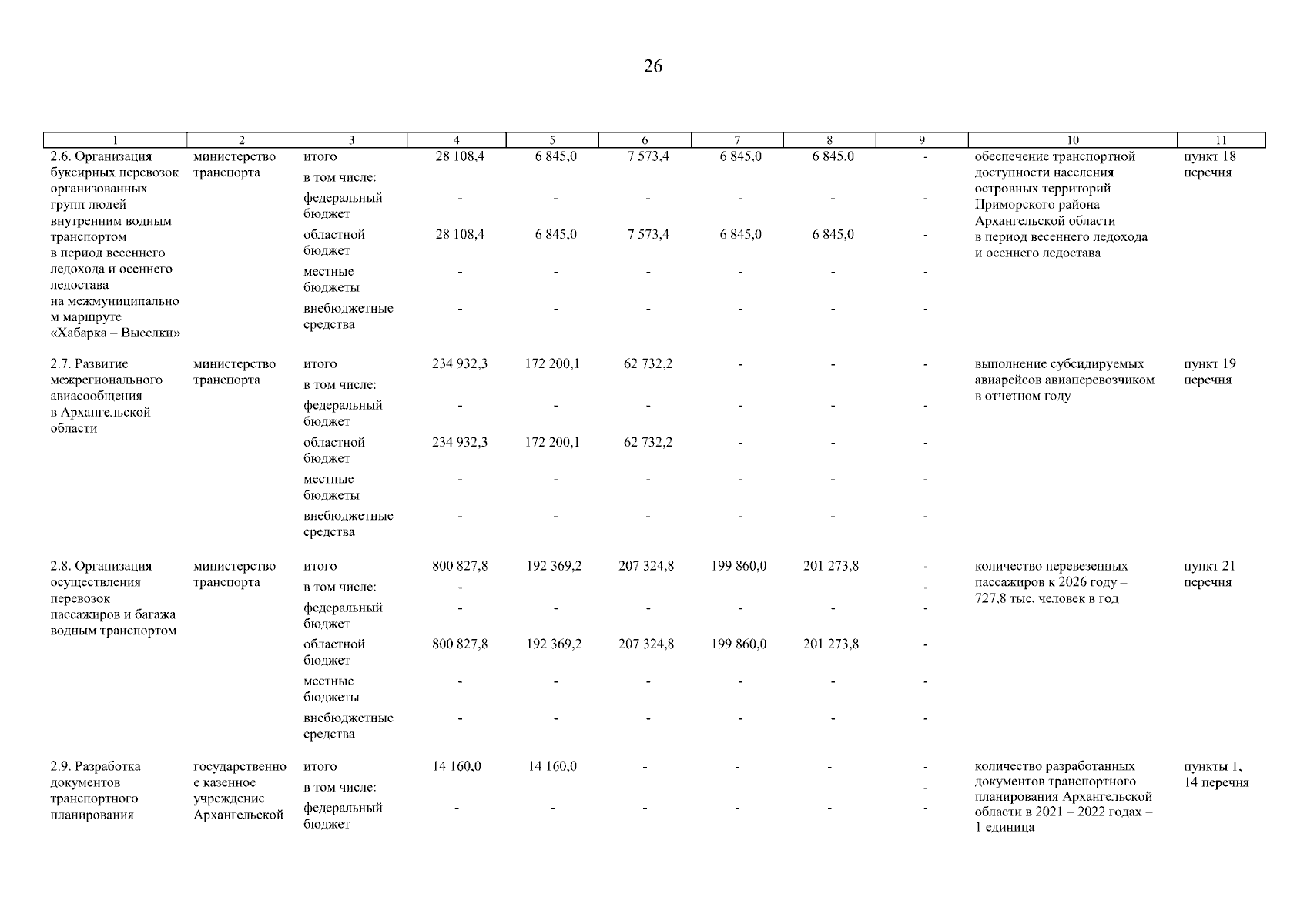 26

| 1 | 2 | 3 | 4 | 5 | 6 | 7 | 8 | 9 | 10 | 11 |
|---|---|---|---|---|---|---|---|---|---|---|
| 2.6. Организация буксирных перевозок организованных групп людей внутренним водным транспортом в период весеннего ледохода и осеннего ледостава на межмуниципальном маршруте «Хабарка – Выселки» | министерство транспорта | итого | 28 108,4 | 6 845,0 | 7 573,4 | 6 845,0 | 6 845,0 | - | обеспечение транспортной доступности населения островных территорий Приморского района Архангельской области в период весеннего ледохода и осеннего ледостава | пункт 18 перечня |
| | | в том числе: | | | | | | | | |
| | | федеральный бюджет | - | - | - | - | - | - | | |
| | | областной бюджет | 28 108,4 | 6 845,0 | 7 573,4 | 6 845,0 | 6 845,0 | - | | |
| | | местные бюджеты | - | - | - | - | - | - | | |
| | | внебюджетные средства | - | - | - | - | - | - | | |
| 2.7. Развитие межрегионального авиасообщения в Архангельской области | министерство транспорта | итого | 234 932,3 | 172 200,1 | 62 732,2 | - | - | - | выполнение субсидируемых авиарейсов авиаперевозчиком в отчетном году | пункт 19 перечня |
| | | в том числе: | | | | | | | | |
| | | федеральный бюджет | - | - | - | - | - | - | | |
| | | областной бюджет | 234 932,3 | 172 200,1 | 62 732,2 | - | - | - | | |
| | | местные бюджеты | - | - | - | - | - | - | | |
| | | внебюджетные средства | - | - | - | - | - | - | | |
| 2.8. Организация осуществления перевозок пассажиров и багажа водным транспортом | министерство транспорта | итого | 800 827,8 | 192 369,2 | 207 324,8 | 199 860,0 | 201 273,8 | - | количество перевезенных пассажиров к 2026 году – 727,8 тыс. человек в год | пункт 21 перечня |
| | | в том числе: | - | | | | | - | | |
| | | федеральный бюджет | - | - | - | - | - | - | | |
| | | областной бюджет | 800 827,8 | 192 369,2 | 207 324,8 | 199 860,0 | 201 273,8 | - | | |
| | | местные бюджеты | - | - | - | - | - | - | | |
| | | внебюджетные средства | - | - | - | - | - | - | | |
| 2.9. Разработка документов транспортного планирования | государственное казенное учреждение Архангельской | итого | 14 160,0 | 14 160,0 | - | - | - | - | количество разработанных документов транспортного планирования Архангельской области в 2021 – 2022 годах – 1 единица | пункты 1, 14 перечня |
| | | в том числе: | | | | | | - | | |
| | | федеральный бюджет | - | - | - | - | - | - | | |